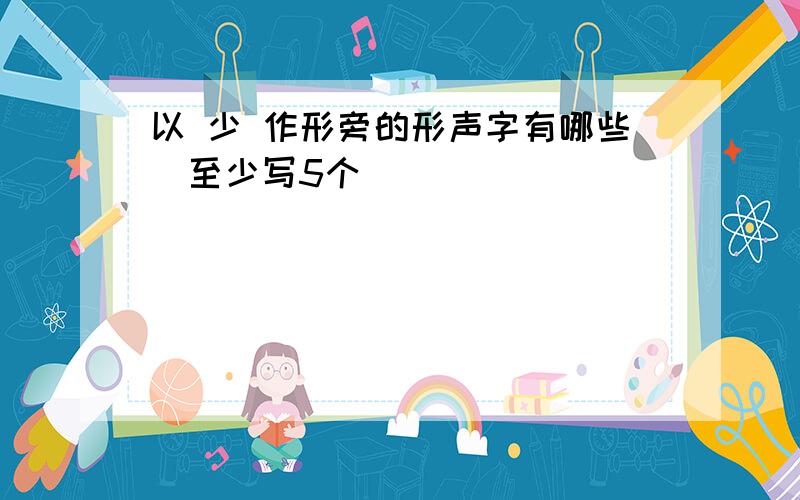 以 少 作形旁的形声字有哪些 至少写5个